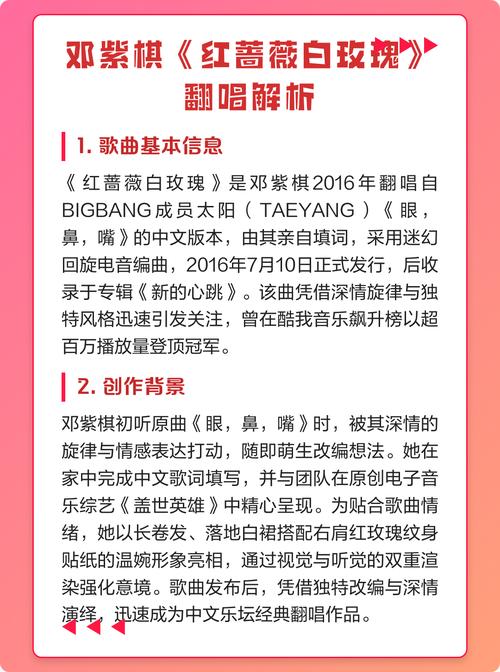 邓紫棋《红蔷薇白玫瑰》翻唱解析

1. 歌曲基本信息

《红蔷薇白玫瑰》是邓紫棋2016年翻唱自BIGBANG成员太阳（TAEYANG）《眼，鼻，嘴》的中文版本，由其亲自填词，采用迷幻回旋电音编曲，2016年7月10日正式发行，后收录于专辑《新的心跳》。该曲凭借深情旋律与独特风格迅速引发关注，曾在酷我音乐飙升榜以超百万播放量登顶冠军。

2. 创作背景

邓紫棋初听原曲《眼，鼻，嘴》时，被其深情的旋律与情感表达打动，随即萌生改编想法。她在家中完成中文歌词填写，并与团队在原创电子音乐综艺《盖世英雄》中精心呈现。为贴合歌曲情绪，她以长卷发、落地白裙搭配右肩红玫瑰纹身贴纸的温婉形象亮相，通过视觉与听觉的双重渲染强化意境。歌曲发布后，凭借独特改编与深情演绎，迅速成为中文乐坛经典翻唱作品。